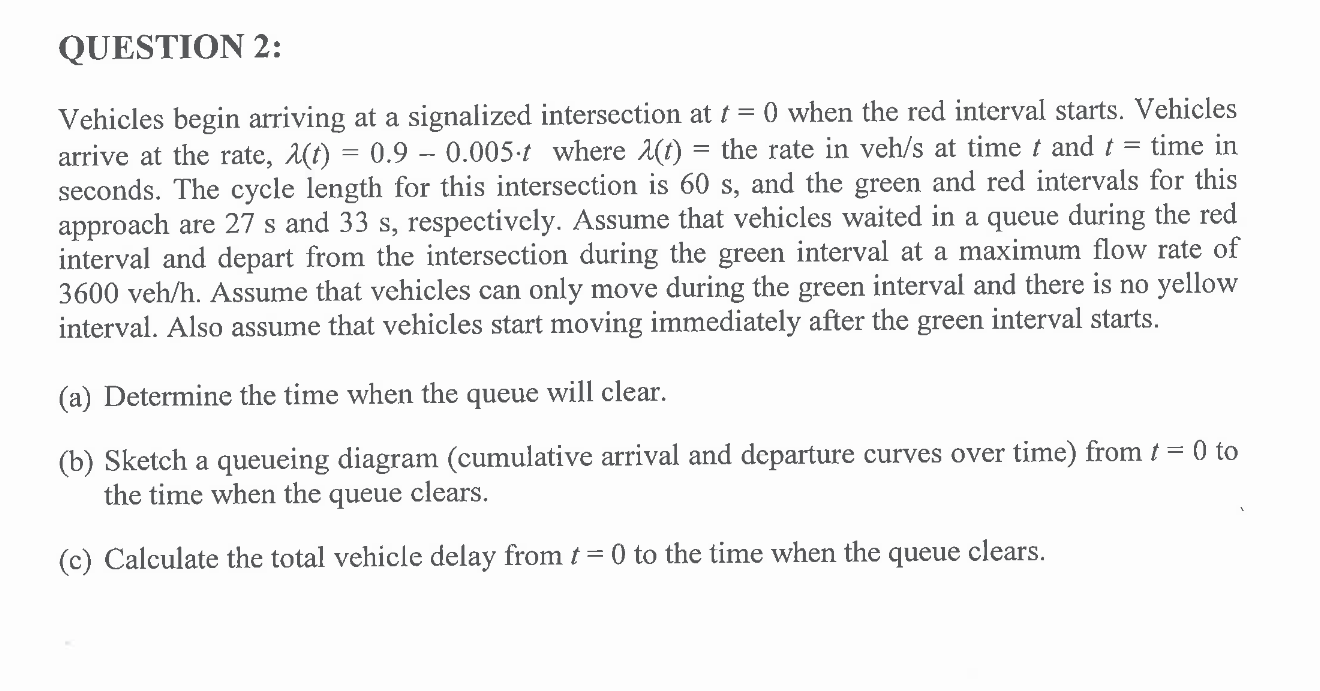 QUESTION 2:

Vehicles begin arriving at a signalized intersection at $t = 0$ when the red interval starts. Vehicles arrive at the rate, $\lambda(t) = 0.9 - 0.005 \cdot t$ where $\lambda(t)$ = the rate in veh/s at time $t$ and $t$ = time in seconds. The cycle length for this intersection is 60 s, and the green and red intervals for this approach are 27 s and 33 s, respectively. Assume that vehicles waited in a queue during the red interval and depart from the intersection during the green interval at a maximum flow rate of 3600 veh/h. Assume that vehicles can only move during the green interval and there is no yellow interval. Also assume that vehicles start moving immediately after the green interval starts.

(a) Determine the time when the queue will clear.

(b) Sketch a queueing diagram (cumulative arrival and departure curves over time) from $t = 0$ to the time when the queue clears.

(c) Calculate the total vehicle delay from $t = 0$ to the time when the queue clears.